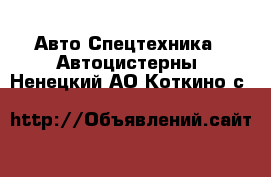 Авто Спецтехника
Автоцистерны
Ненецкий АО Коткино с

http://Объявлений.сайт